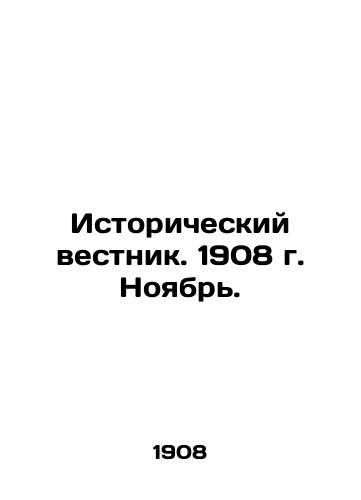 Исторический вестник. 1908 г. Ноябрь.

1908